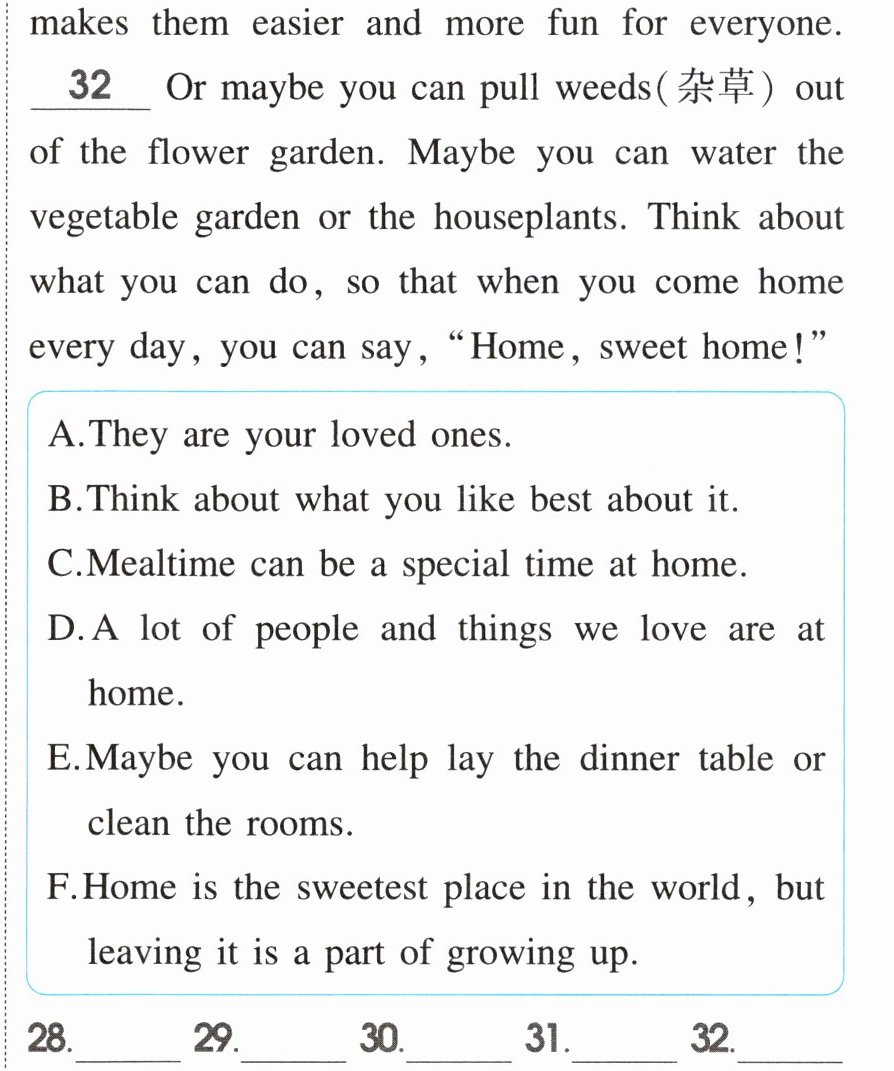 makes them easier and more fun for everyone. 32 Or maybe you can pull weeds(杂草) out of the flower garden. Maybe you can water the vegetable garden or the houseplants. Think about what you can do, so that when you come home every day, you can say, "Home, sweet home!"

A.They are your loved ones.

B.Think about what you like best about it.

C.Mealtime can be a special time at home.

D.A lot of people and things we love are at home.

E.Maybe you can help lay the dinner table or clean the rooms.

F.Home is the sweetest place in the world, but leaving it is a part of growing up.

28.____ 29.____ 30.____ 31.____ 32.____